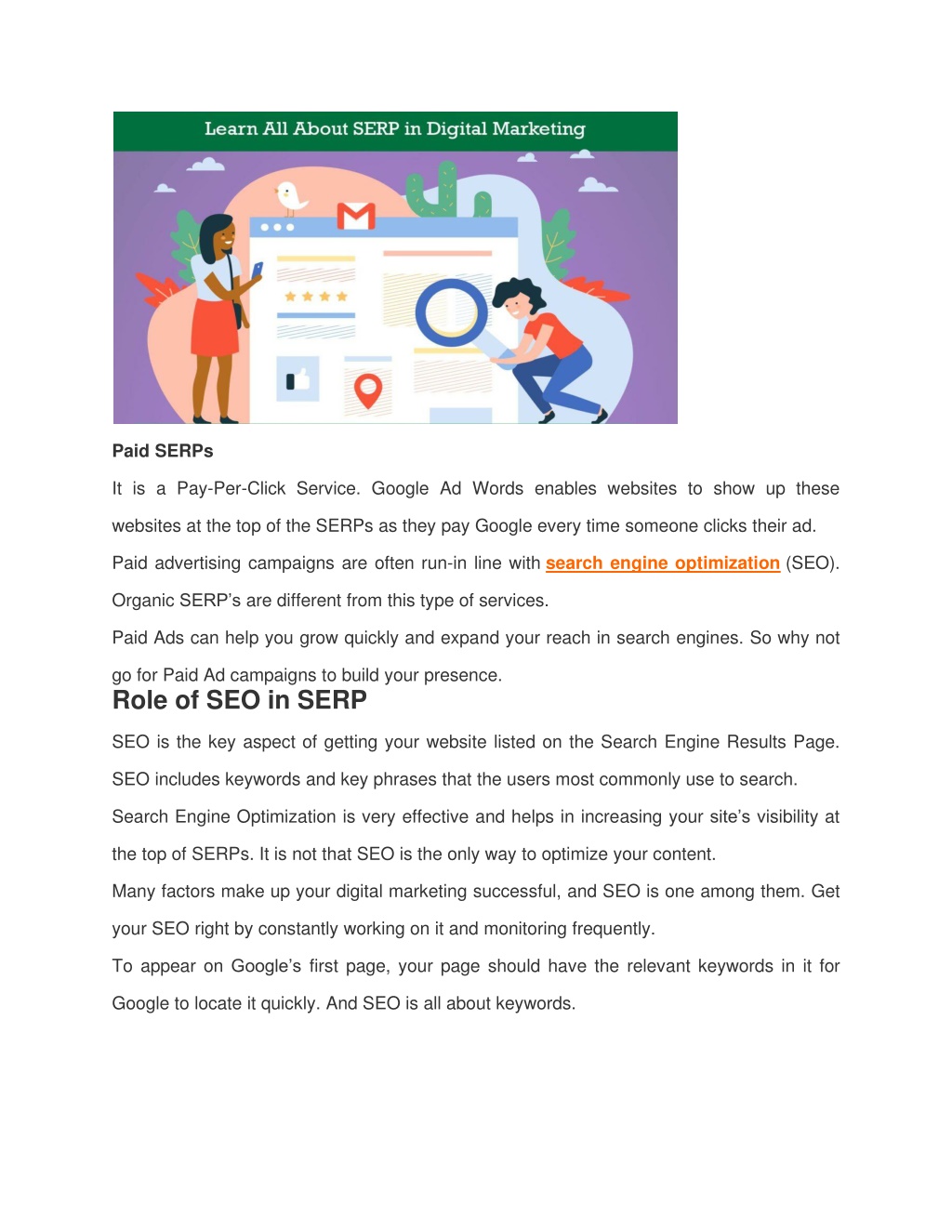 Learn All About SERP in Digital Marketing

Paid SERPs

It is a Pay-Per-Click Service. Google Ad Words enables websites to show up these websites at the top of the SERPs as they pay Google every time someone clicks their ad.

Paid advertising campaigns are often run-in line with search engine optimization (SEO). Organic SERP's are different from this type of services.

Paid Ads can help you grow quickly and expand your reach in search engines. So why not go for Paid Ad campaigns to build your presence.

Role of SEO in SERP

SEO is the key aspect of getting your website listed on the Search Engine Results Page. SEO includes keywords and key phrases that the users most commonly use to search.

Search Engine Optimization is very effective and helps in increasing your site's visibility at the top of SERPs. It is not that SEO is the only way to optimize your content.

Many factors make up your digital marketing successful, and SEO is one among them. Get your SEO right by constantly working on it and monitoring frequently.

To appear on Google's first page, your page should have the relevant keywords in it for Google to locate it quickly. And SEO is all about keywords.